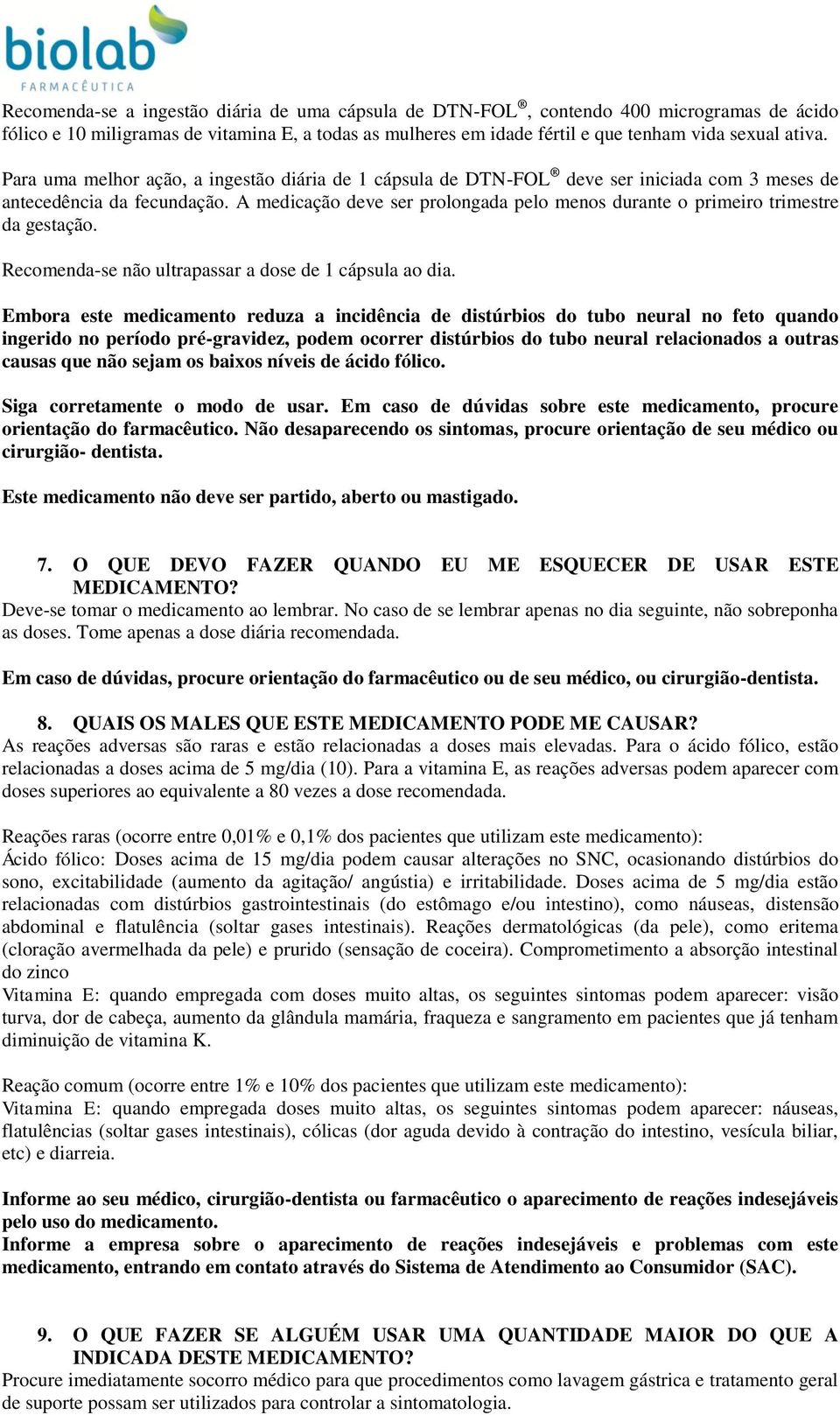 biolab
FARMACÊUTICA

Recomenda-se a ingestão diária de uma cápsula de DTN-FOL®, contendo 400 microgramas de ácido fólico e 10 miligramas de vitamina E, a todas as mulheres em idade fértil e que tenham vida sexual ativa.

Para uma melhor ação, a ingestão diária de 1 cápsula de DTN-FOL® deve ser iniciada com 3 meses de antecedência da fecundação. A medicação deve ser prolongada pelo menos durante o primeiro trimestre da gestação.

Recomenda-se não ultrapassar a dose de 1 cápsula ao dia.

Embora este medicamento reduza a incidência de distúrbios do tubo neural no feto quando ingerido no período pré-gravidez, podem ocorrer distúrbios do tubo neural relacionados a outras causas que não sejam os baixos níveis de ácido fólico.

Siga corretamente o modo de usar. Em caso de dúvidas sobre este medicamento, procure orientação do farmacêutico. Não desaparecendo os sintomas, procure orientação de seu médico ou cirurgião- dentista.

Este medicamento não deve ser partido, aberto ou mastigado.

7. O QUE DEVO FAZER QUANDO EU ME ESQUECER DE USAR ESTE MEDICAMENTO?
Deve-se tomar o medicamento ao lembrar. No caso de se lembrar apenas no dia seguinte, não sobreponha as doses. Tome apenas a dose diária recomendada.

Em caso de dúvidas, procure orientação do farmacêutico ou de seu médico, ou cirurgião-dentista.

8. QUAIS OS MALES QUE ESTE MEDICAMENTO PODE ME CAUSAR?
As reações adversas são raras e estão relacionadas a doses mais elevadas. Para o ácido fólico, estão relacionadas a doses acima de 5 mg/dia (10). Para a vitamina E, as reações adversas podem aparecer com doses superiores ao equivalente a 80 vezes a dose recomendada.

Reações raras (ocorre entre 0,01% e 0,1% dos pacientes que utilizam este medicamento):
Ácido fólico: Doses acima de 15 mg/dia podem causar alterações no SNC, ocasionando distúrbios do sono, excitabilidade (aumento da agitação/ angústia) e irritabilidade. Doses acima de 5 mg/dia estão relacionadas com distúrbios gastrointestinais (do estômago e/ou intestino), como náuseas, distensão abdominal e flatulência (soltar gases intestinais). Reações dermatológicas (da pele), como eritema (cloração avermelhada da pele) e prurido (sensação de coceira). Comprometimento a absorção intestinal do zinco
Vitamina E: quando empregada com doses muito altas, os seguintes sintomas podem aparecer: visão turva, dor de cabeça, aumento da glândula mamária, fraqueza e sangramento em pacientes que já tenham diminuição de vitamina K.

Reação comum (ocorre entre 1% e 10% dos pacientes que utilizam este medicamento):
Vitamina E: quando empregada doses muito altas, os seguintes sintomas podem aparecer: náuseas, flatulências (soltar gases intestinais), cólicas (dor aguda devido à contração do intestino, vesícula biliar, etc) e diarreia.

Informe ao seu médico, cirurgião-dentista ou farmacêutico o aparecimento de reações indesejáveis pelo uso do medicamento.
Informe a empresa sobre o aparecimento de reações indesejáveis e problemas com este medicamento, entrando em contato através do Sistema de Atendimento ao Consumidor (SAC).

9. O QUE FAZER SE ALGUÉM USAR UMA QUANTIDADE MAIOR DO QUE A INDICADA DESTE MEDICAMENTO?
Procure imediatamente socorro médico para que procedimentos como lavagem gástrica e tratamento geral de suporte possam ser utilizados para controlar a sintomatologia.